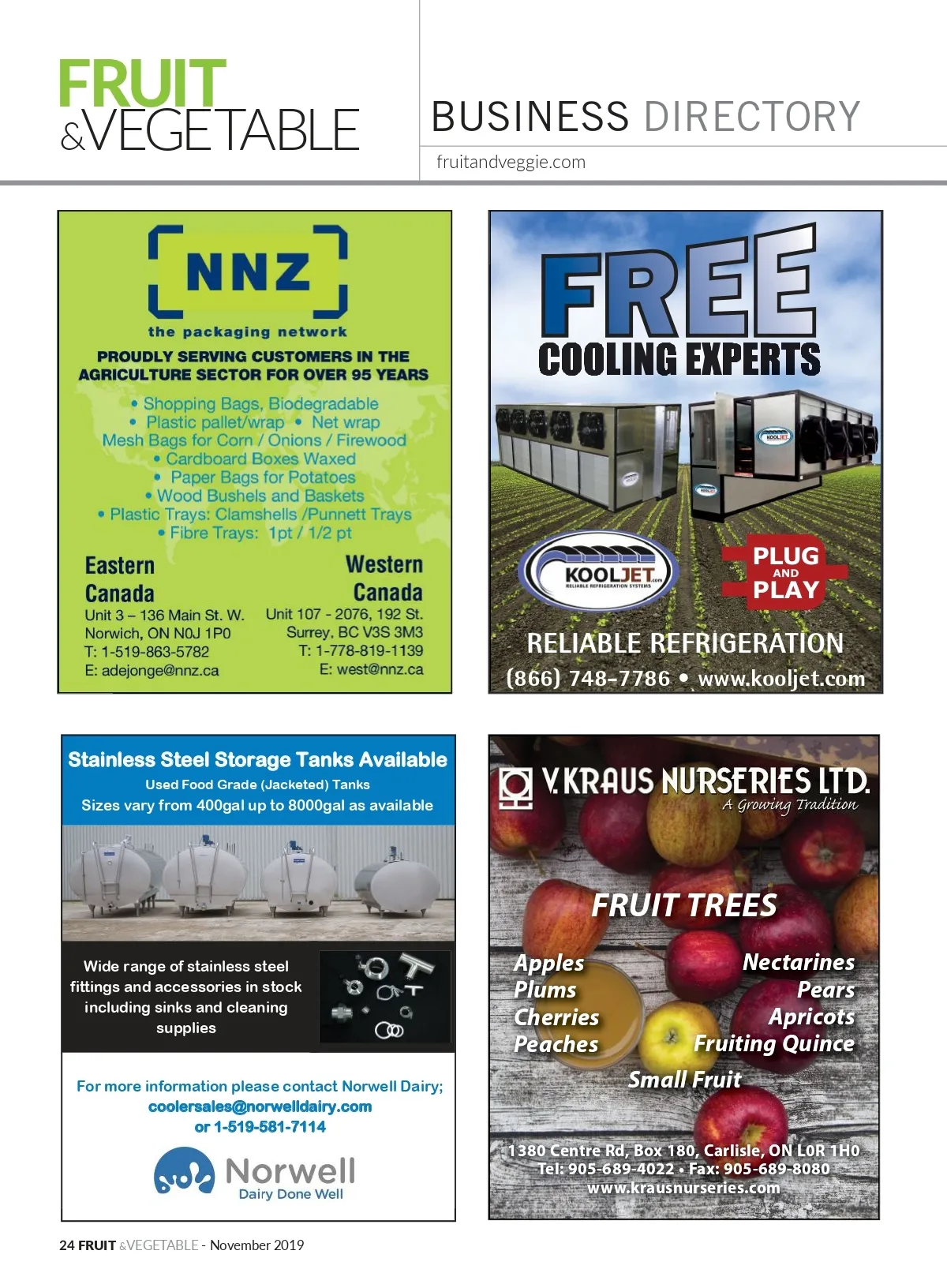 FRUIT
&VEGETABLE

BUSINESS DIRECTORY
fruitandveggie.com

NNZ
the packaging network

PROUDLY SERVING CUSTOMERS IN THE AGRICULTURE SECTOR FOR OVER 95 YEARS

• Shopping Bags, Biodegradable
• Plastic pallet/wrap • Net wrap
Mesh Bags for Corn / Onions / Firewood
• Cardboard Boxes Waxed
• Paper Bags for Potatoes
• Wood Bushels and Baskets
• Plastic Trays: Clamshells /Punnett Trays
• Fibre Trays: 1pt / 1/2 pt

Eastern Canada
Unit 3 – 136 Main St. W.
Norwich, ON N0J 1P0
T: 1-519-863-5782
E: adejonge@nnz.ca

Western Canada
Unit 107 - 2076, 192 St.
Surrey, BC V3S 3M3
T: 1-778-819-1139
E: west@nnz.ca

FREE
COOLING EXPERTS
KOOLJET
KOOLJET.com
RELIABLE REFRIGERATION SYSTEMS
PLUG AND PLAY
RELIABLE REFRIGERATION
(866) 748-7786 • www.kooljet.com

Stainless Steel Storage Tanks Available
Used Food Grade (Jacketed) Tanks
Sizes vary from 400gal up to 8000gal as available

Wide range of stainless steel fittings and accessories in stock including sinks and cleaning supplies

For more information please contact Norwell Dairy;
coolersales@norwelldairy.com
or 1-519-581-7114
Norwell
Dairy Done Well

V. KRAUS NURSERIES LTD.
A Growing Tradition
FRUIT TREES
Apples
Plums
Cherries
Peaches
Nectarines
Pears
Apricots
Fruiting Quince
Small Fruit
1380 Centre Rd, Box 180, Carlisle, ON L0R 1H0
Tel: 905-689-4022 • Fax: 905-689-8080
www.krausnurseries.com

24 FRUIT &VEGETABLE - November 2019